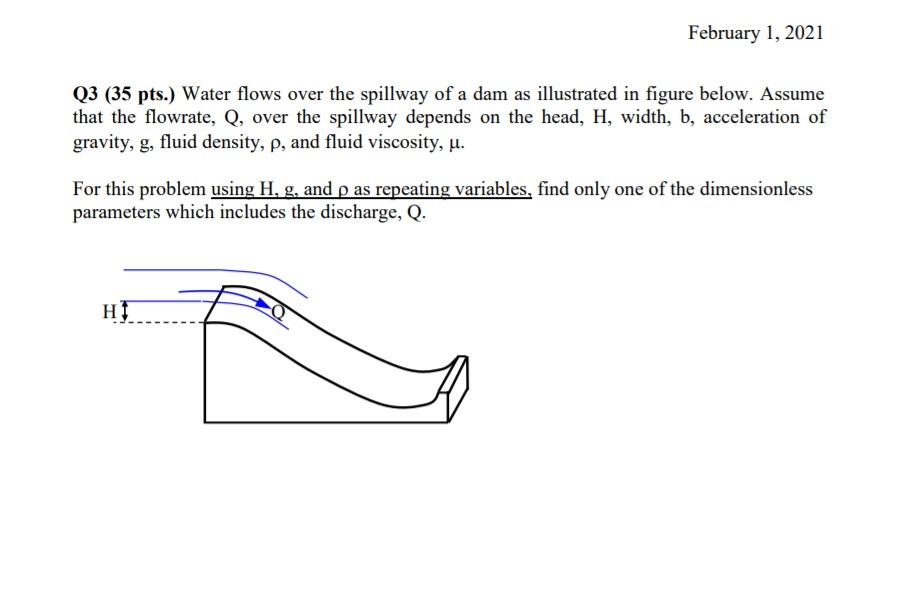 February 1, 2021

Q3 (35 pts.) Water flows over the spillway of a dam as illustrated in figure below. Assume that the flowrate, Q, over the spillway depends on the head, H, width, b, acceleration of gravity, g, fluid density, ρ, and fluid viscosity, μ.

For this problem using H, g, and ρ as repeating variables, find only one of the dimensionless parameters which includes the discharge, Q.

H

Q